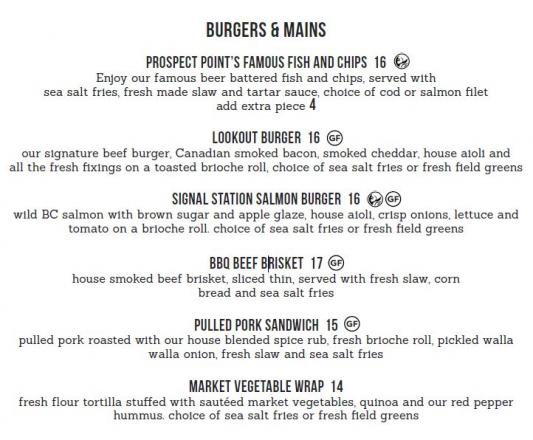 BURGERS & MAINS

PROSPECT POINT'S FAMOUS FISH AND CHIPS 16
Enjoy our famous beer battered fish and chips, served with sea salt fries, fresh made slaw and tartar sauce, choice of cod or salmon filet
add extra piece 4

LOOKOUT BURGER 16 GF
our signature beef burger, Canadian smoked bacon, smoked cheddar, house aioli and all the fresh fixings on a toasted brioche roll, choice of sea salt fries or fresh field greens

SIGNAL STATION SALMON BURGER 16 GF
wild BC salmon with brown sugar and apple glaze, house aioli, crisp onions, lettuce and tomato on a brioche roll. choice of sea salt fries or fresh field greens

BBQ BEEF BRISKET 17 GF
house smoked beef brisket, sliced thin, served with fresh slaw, corn bread and sea salt fries

PULLED PORK SANDWICH 15 GF
pulled pork roasted with our house blended spice rub, fresh brioche roll, pickled walla walla onion, fresh slaw and sea salt fries

MARKET VEGETABLE WRAP 14
fresh flour tortilla stuffed with sautéed market vegetables, quinoa and our red pepper hummus. choice of sea salt fries or fresh field greens